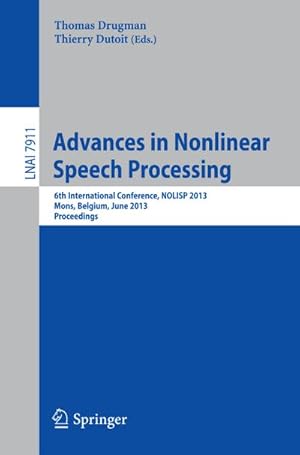 Thomas Drugman
Thierry Dutoit (Eds.)

LNAI 7911

Advances in Nonlinear Speech Processing

6th International Conference, NOLISP 2013
Mons, Belgium, June 2013
Proceedings

Springer